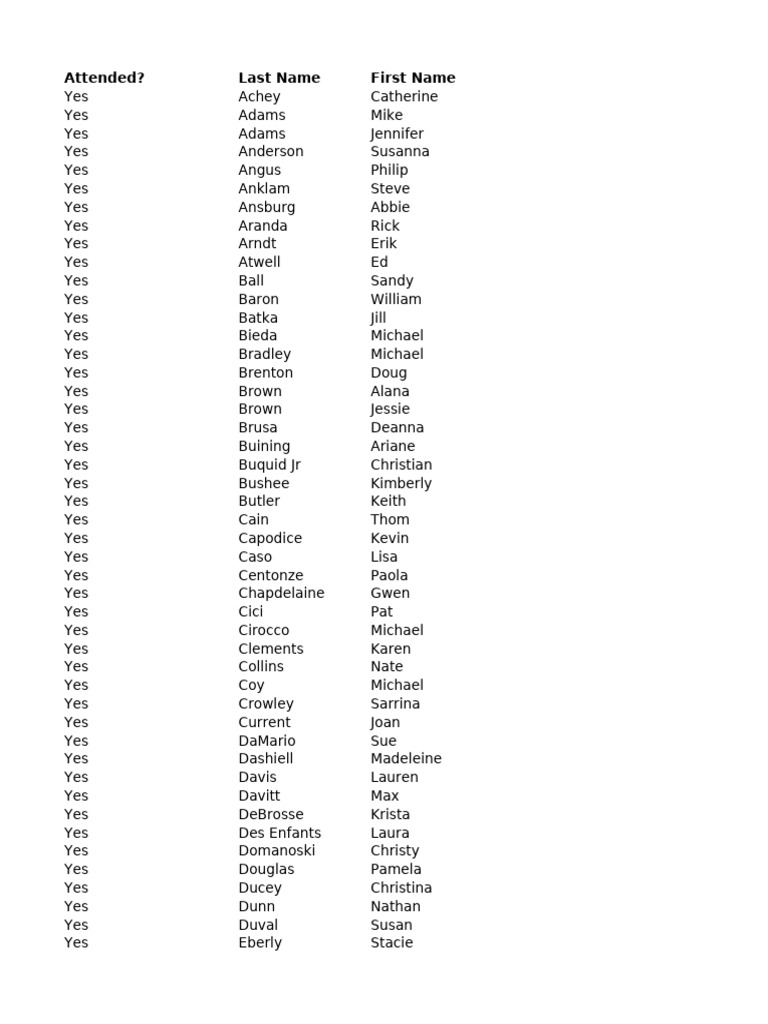 | Attended? | Last Name | First Name |
|---|---|---|
| Yes | Achey | Catherine |
| Yes | Adams | Mike |
| Yes | Adams | Jennifer |
| Yes | Anderson | Susanna |
| Yes | Angus | Philip |
| Yes | Anklam | Steve |
| Yes | Ansburg | Abbie |
| Yes | Aranda | Rick |
| Yes | Arndt | Erik |
| Yes | Atwell | Ed |
| Yes | Ball | Sandy |
| Yes | Baron | William |
| Yes | Batka | Jill |
| Yes | Bieda | Michael |
| Yes | Bradley | Michael |
| Yes | Brenton | Doug |
| Yes | Brown | Alana |
| Yes | Brown | Jessie |
| Yes | Brusa | Deanna |
| Yes | Buining | Ariane |
| Yes | Buquid Jr | Christian |
| Yes | Bushee | Kimberly |
| Yes | Butler | Keith |
| Yes | Cain | Thom |
| Yes | Capodice | Kevin |
| Yes | Caso | Lisa |
| Yes | Centonze | Paola |
| Yes | Chapdelaine | Gwen |
| Yes | Cici | Pat |
| Yes | Cirocco | Michael |
| Yes | Clements | Karen |
| Yes | Collins | Nate |
| Yes | Coy | Michael |
| Yes | Crowley | Sarrina |
| Yes | Current | Joan |
| Yes | DaMario | Sue |
| Yes | Dashiell | Madeleine |
| Yes | Davis | Lauren |
| Yes | Davitt | Max |
| Yes | DeBrosse | Krista |
| Yes | Des Enfants | Laura |
| Yes | Domanoski | Christy |
| Yes | Douglas | Pamela |
| Yes | Ducey | Christina |
| Yes | Dunn | Nathan |
| Yes | Duval | Susan |
| Yes | Eberly | Stacie |